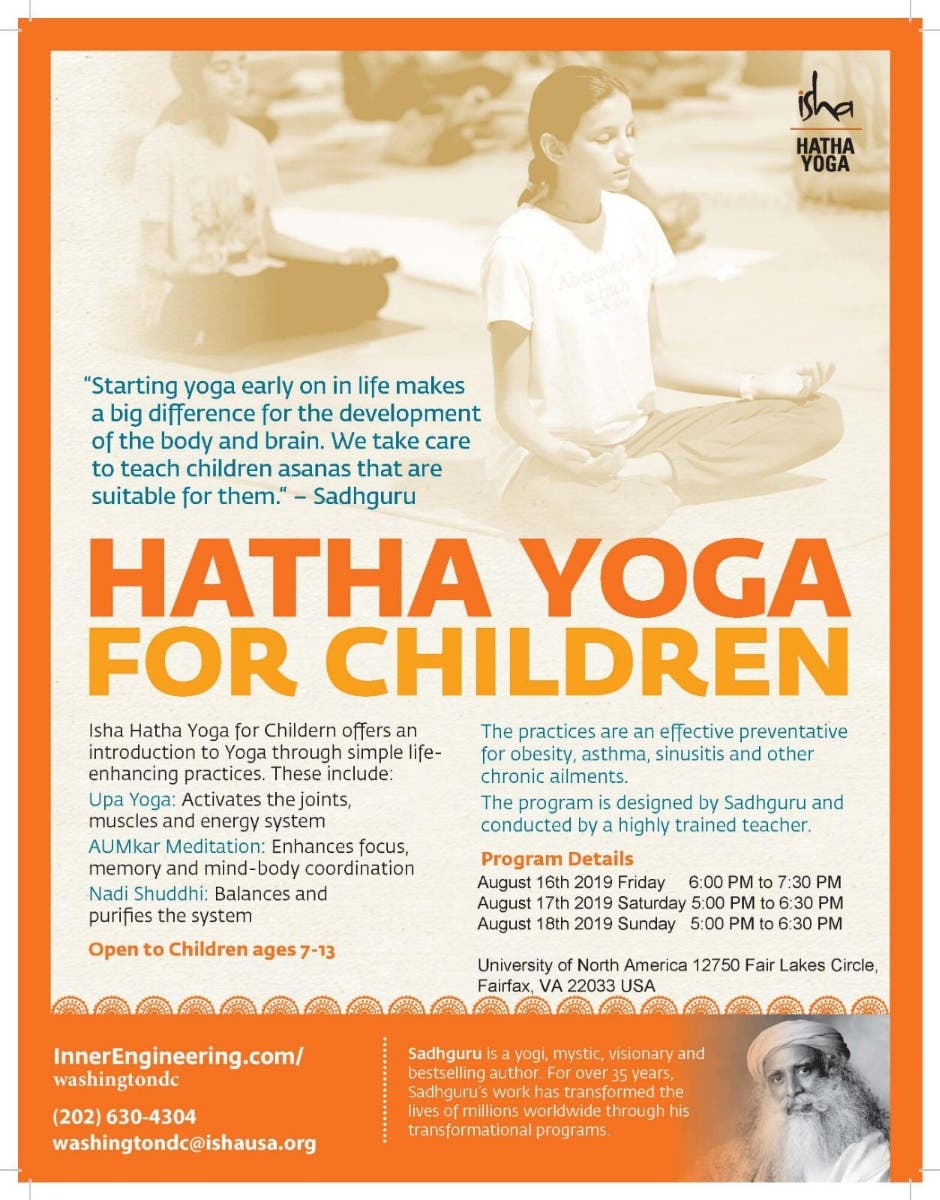 isha
HATHA
YOGA

"Starting yoga early on in life makes a big difference for the development of the body and brain. We take care to teach children asanas that are suitable for them." – Sadhguru

HATHA YOGA
FOR CHILDREN

Isha Hatha Yoga for Childern offers an introduction to Yoga through simple life-enhancing practices. These include:

Upa Yoga: Activates the joints, muscles and energy system

AUMkar Meditation: Enhances focus, memory and mind-body coordination

Nadi Shuddhi: Balances and purifies the system

Open to Children ages 7-13

The practices are an effective preventative for obesity, asthma, sinusitis and other chronic ailments.

The program is designed by Sadhguru and conducted by a highly trained teacher.

Program Details
August 16th 2019 Friday 6:00 PM to 7:30 PM
August 17th 2019 Saturday 5:00 PM to 6:30 PM
August 18th 2019 Sunday 5:00 PM to 6:30 PM

University of North America 12750 Fair Lakes Circle, Fairfax, VA 22033 USA

InnerEngineering.com/
washingtondc
(202) 630-4304
washingtondc@ishausa.org

Sadhguru is a yogi, mystic, visionary and bestselling author. For over 35 years, Sadhguru's work has transformed the lives of millions worldwide through his transformational programs.